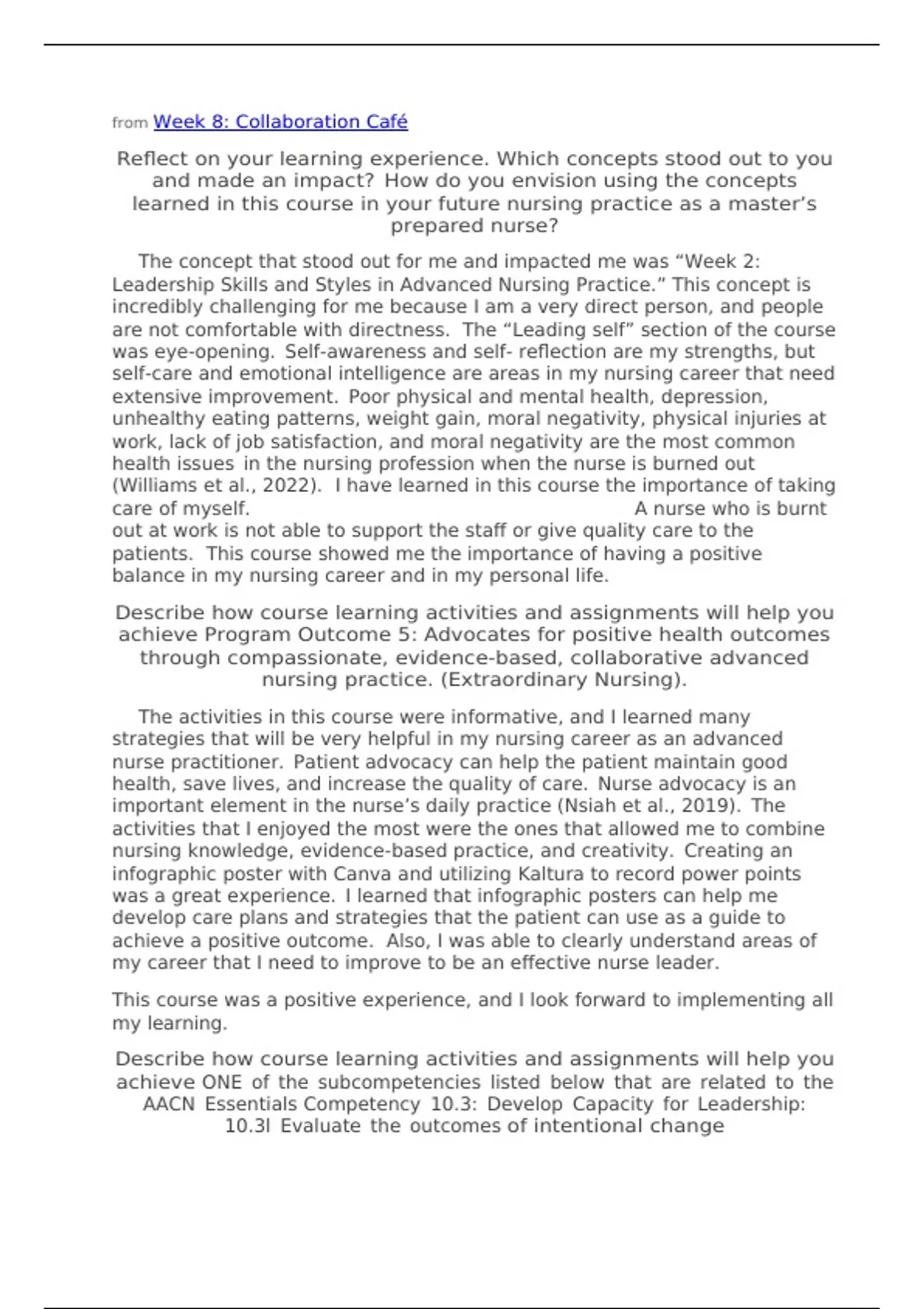 from Week 8: Collaboration Café

Reflect on your learning experience. Which concepts stood out to you and made an impact? How do you envision using the concepts learned in this course in your future nursing practice as a master's prepared nurse?

The concept that stood out for me and impacted me was "Week 2: Leadership Skills and Styles in Advanced Nursing Practice." This concept is incredibly challenging for me because I am a very direct person, and people are not comfortable with directness. The "Leading self" section of the course was eye-opening. Self-awareness and self- reflection are my strengths, but self-care and emotional intelligence are areas in my nursing career that need extensive improvement. Poor physical and mental health, depression, unhealthy eating patterns, weight gain, moral negativity, physical injuries at work, lack of job satisfaction, and moral negativity are the most common health issues in the nursing profession when the nurse is burned out (Williams et al., 2022). I have learned in this course the importance of taking care of myself. A nurse who is burnt out at work is not able to support the staff or give quality care to the patients. This course showed me the importance of having a positive balance in my nursing career and in my personal life.

Describe how course learning activities and assignments will help you achieve Program Outcome 5: Advocates for positive health outcomes through compassionate, evidence-based, collaborative advanced nursing practice. (Extraordinary Nursing).

The activities in this course were informative, and I learned many strategies that will be very helpful in my nursing career as an advanced nurse practitioner. Patient advocacy can help the patient maintain good health, save lives, and increase the quality of care. Nurse advocacy is an important element in the nurse's daily practice (Nsiah et al., 2019). The activities that I enjoyed the most were the ones that allowed me to combine nursing knowledge, evidence-based practice, and creativity. Creating an infographic poster with Canva and utilizing Kaltura to record power points was a great experience. I learned that infographic posters can help me develop care plans and strategies that the patient can use as a guide to achieve a positive outcome. Also, I was able to clearly understand areas of my career that I need to improve to be an effective nurse leader.

This course was a positive experience, and I look forward to implementing all my learning.

Describe how course learning activities and assignments will help you achieve ONE of the subcompetencies listed below that are related to the AACN Essentials Competency 10.3: Develop Capacity for Leadership: 10.3l Evaluate the outcomes of intentional change